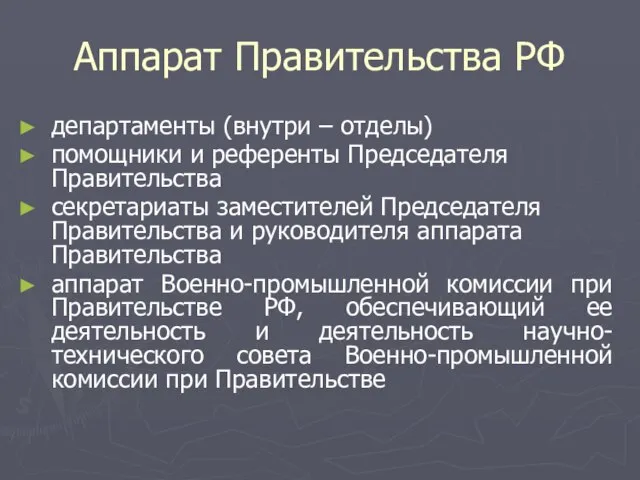 Аппарат Правительства РФ

► департаменты (внутри – отделы)
► помощники и референты Председателя Правительства
► секретариаты заместителей Председателя Правительства и руководителя аппарата Правительства
► аппарат Военно-промышленной комиссии при Правительстве РФ, обеспечивающий ее деятельность и деятельность научно-технического совета Военно-промышленной комиссии при Правительстве